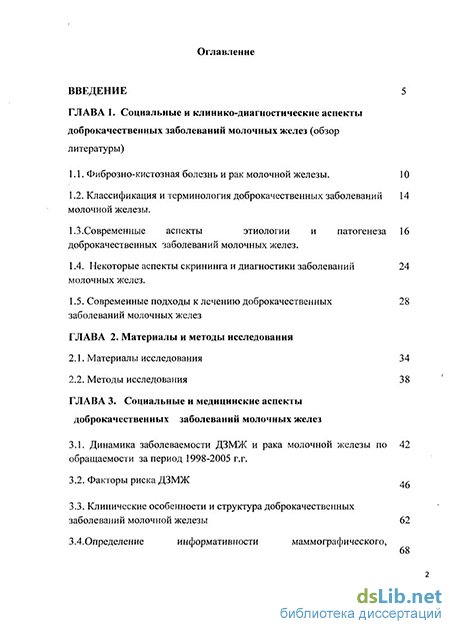 Оглавление

ВВЕДЕНИЕ 5

ГЛАВА 1. Социальные и клинико-диагностические аспекты доброкачественных заболеваний молочных желез (обзор литературы)

1.1. Фиброзно-кистозная болезнь и рак молочной железы. 10

1.2. Классификация и терминология доброкачественных заболеваний молочной железы. 14

1.3.Современные аспекты этиологии и патогенеза доброкачественных заболеваний молочных желез. 16

1.4. Некоторые аспекты скрининга и диагностики заболеваний молочных желез. 24

1.5. Современные подходы к лечению доброкачественных заболеваний молочных желез 28

ГЛАВА 2. Материалы и методы исследования

2.1. Материалы исследования 34

2.2. Методы исследования 38

ГЛАВА 3. Социальные и медицинские аспекты доброкачественных заболеваний молочных желез

3.1. Динамика заболеваемости ДЗМЖ и рака молочной железы по обращаемости за период 1998-2005 г.г. 42

3.2. Факторы риска ДЗМЖ 46

3.3. Клинические особенности и структура доброкачественных заболеваний молочной железы 62

3.4.Определение информативности маммографического, 68

2

dsLib.net
библиотека диссертаций